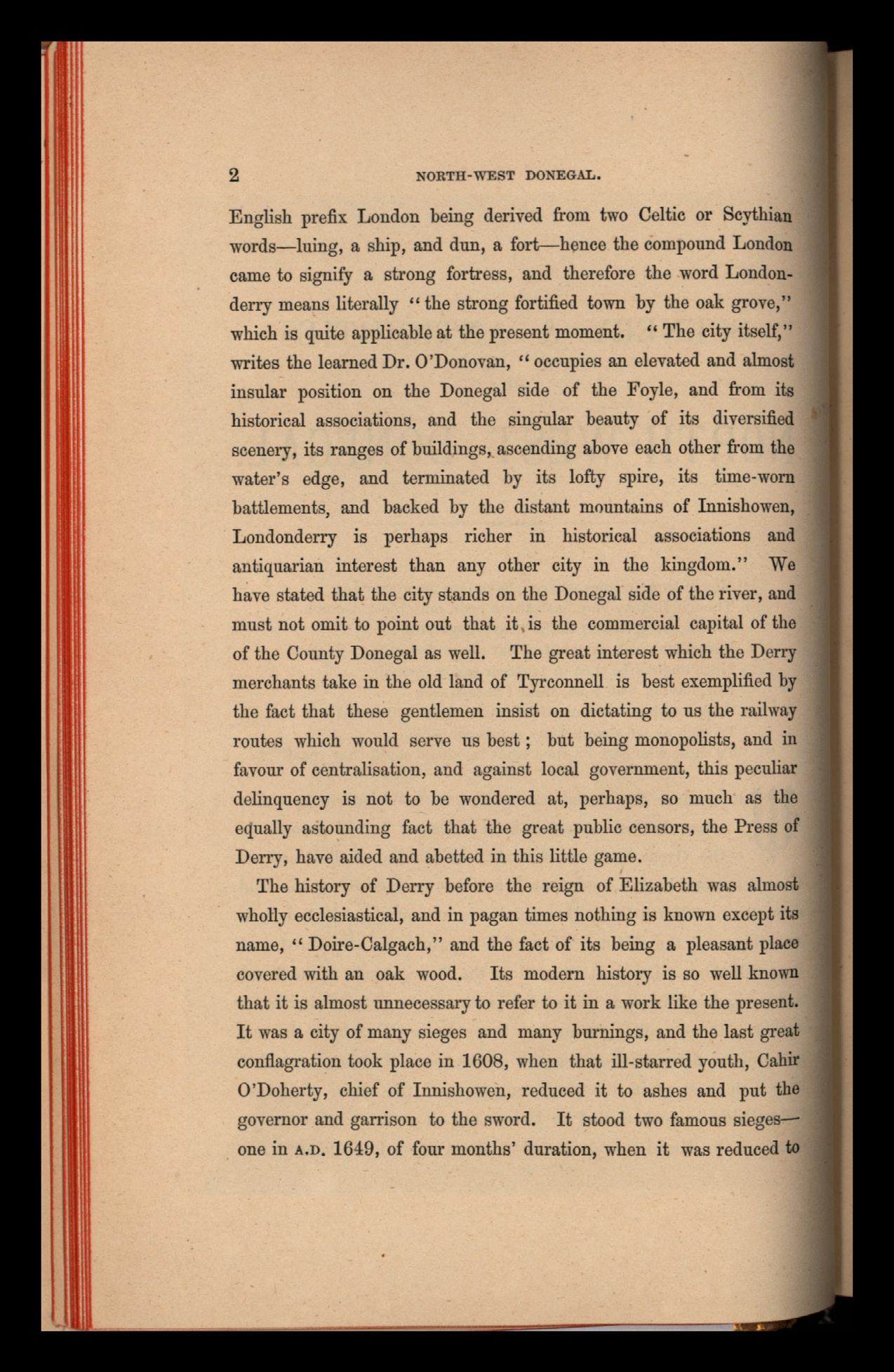 2 NORTH-WEST DONEGAL.

English prefix London being derived from two Celtic or Scythian words—luing, a ship, and dun, a fort—hence the compound London came to signify a strong fortress, and therefore the word Londonderry means literally "the strong fortified town by the oak grove," which is quite applicable at the present moment. "The city itself," writes the learned Dr. O'Donovan, "occupies an elevated and almost insular position on the Donegal side of the Foyle, and from its historical associations, and the singular beauty of its diversified scenery, its ranges of buildings, ascending above each other from the water's edge, and terminated by its lofty spire, its time-worn battlements, and backed by the distant mountains of Innishowen, Londonderry is perhaps richer in historical associations and antiquarian interest than any other city in the kingdom." We have stated that the city stands on the Donegal side of the river, and must not omit to point out that it is the commercial capital of the of the County Donegal as well. The great interest which the Derry merchants take in the old land of Tyrconnell is best exemplified by the fact that these gentlemen insist on dictating to us the railway routes which would serve us best; but being monopolists, and in favour of centralisation, and against local government, this peculiar delinquency is not to be wondered at, perhaps, so much as the equally astounding fact that the great public censors, the Press of Derry, have aided and abetted in this little game.

The history of Derry before the reign of Elizabeth was almost wholly ecclesiastical, and in pagan times nothing is known except its name, "Doire-Calgach," and the fact of its being a pleasant place covered with an oak wood. Its modern history is so well known that it is almost unnecessary to refer to it in a work like the present. It was a city of many sieges and many burnings, and the last great conflagration took place in 1608, when that ill-starred youth, Cahir O'Doherty, chief of Innishowen, reduced it to ashes and put the governor and garrison to the sword. It stood two famous sieges—one in A.D. 1649, of four months' duration, when it was reduced to